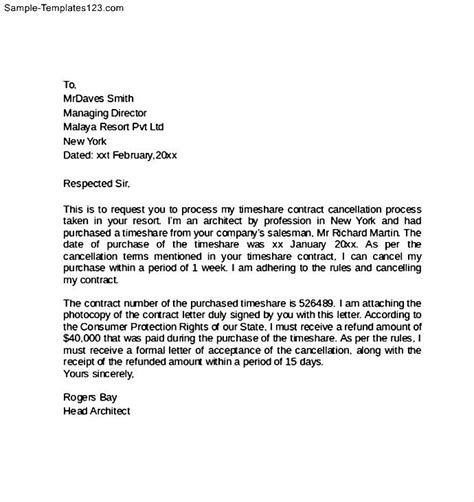 Sample-Templates123.com

To,
MrDaves Smith
Managing Director
Malaya Resort Pvt Ltd
New York
Dated: xxt February,20xx

Respected Sir,

This is to request you to process my timeshare contract cancellation process taken in your resort. I'm an architect by profession in New York and had purchased a timeshare from your company's salesman, Mr Richard Martin. The date of purchase of the timeshare was xx January 20xx. As per the cancellation terms mentioned in your timeshare contract, I can cancel my purchase within a period of 1 week. I am adhering to the rules and cancelling my contract.

The contract number of the purchased timeshare is 526489. I am attaching the photocopy of the contract letter duly signed by you with this letter. According to the Consumer Protection Rights of our State, I must receive a refund amount of $40,000 that was paid during the purchase of the timeshare. As per the rules, I must receive a formal letter of acceptance of the cancellation, along with the receipt of the refunded amount within a period of 15 days.
Yours sincerely,

Rogers Bay
Head Architect